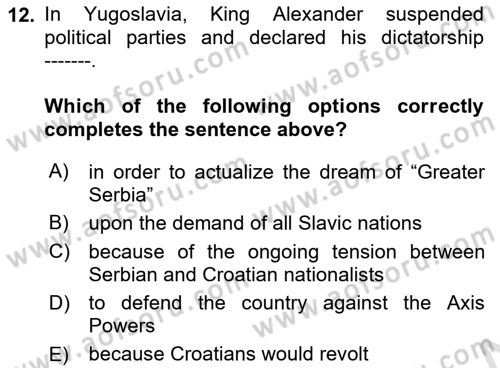 12. In Yugoslavia, King Alexander suspended political parties and declared his dictatorship -------.

Which of the following options correctly completes the sentence above?

A) in order to actualize the dream of “Greater Serbia”
B) upon the demand of all Slavic nations
C) because of the ongoing tension between Serbian and Croatian nationalists
D) to defend the country against the Axis Powers
E) because Croatians would revolt

www.aofsoru.com